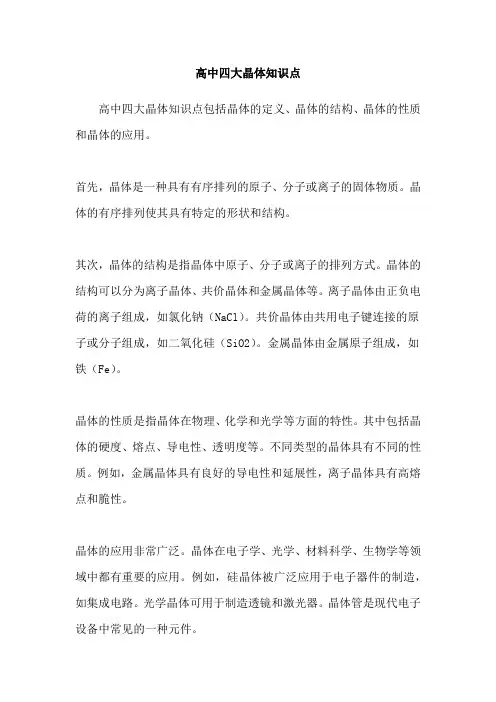 高中四大晶体知识点

高中四大晶体知识点包括晶体的定义、晶体的结构、晶体的性质和晶体的应用。

首先，晶体是一种具有有序排列的原子、分子或离子的固体物质。晶体的有序排列使其具有特定的形状和结构。

其次，晶体的结构是指晶体中原子、分子或离子的排列方式。晶体的结构可以分为离子晶体、共价晶体和金属晶体等。离子晶体由正负电荷的离子组成，如氯化钠（NaCl）。共价晶体由共用电子键连接的原子或分子组成，如二氧化硅（SiO2）。金属晶体由金属原子组成，如铁（Fe）。

晶体的性质是指晶体在物理、化学和光学等方面的特性。其中包括晶体的硬度、熔点、导电性、透明度等。不同类型的晶体具有不同的性质。例如，金属晶体具有良好的导电性和延展性，离子晶体具有高熔点和脆性。

晶体的应用非常广泛。晶体在电子学、光学、材料科学、生物学等领域中都有重要的应用。例如，硅晶体被广泛应用于电子器件的制造，如集成电路。光学晶体可用于制造透镜和激光器。晶体管是现代电子设备中常见的一种元件。